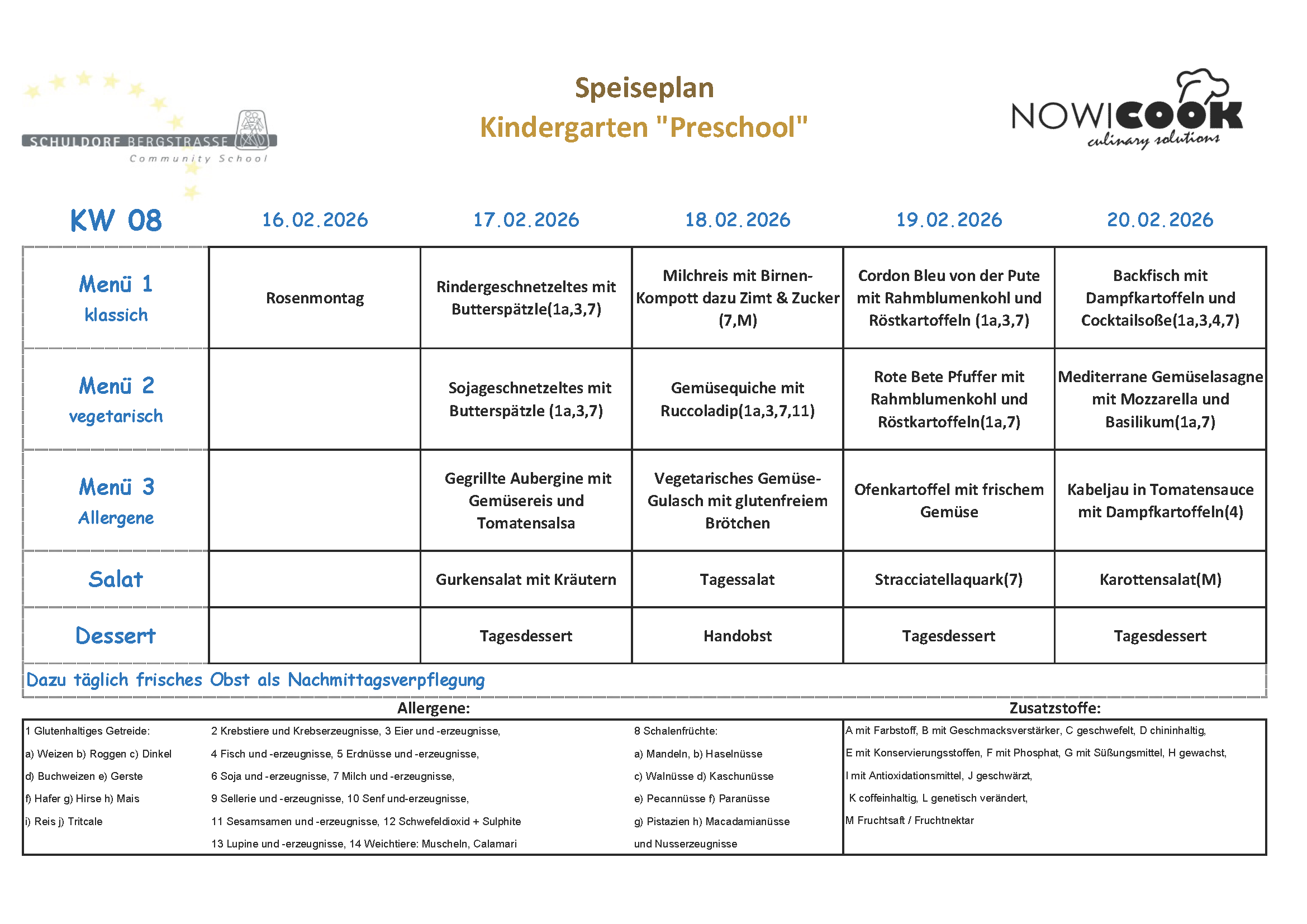 SCHULDORF BERGSTRASSE
Community School

Speiseplan
Kindergarten "Preschool"

NOWICOOK
culinary solutions

| KW 08 | 16.02.2026 | 17.02.2026 | 18.02.2026 | 19.02.2026 | 20.02.2026 |
|---|---|---|---|---|---|
| Menü 1 klassich | Rosenmontag | Rindergeschnetzeltes mit Butterspätzle(1a,3,7) | Milchreis mit Birnen-Kompott dazu Zimt & Zucker (7,M) | Cordon Bleu von der Pute mit Rahmblumenkohl und Röstkartoffeln (1a,3,7) | Backfisch mit Dampfkartoffeln und Cocktailsoße(1a,3,4,7) |
| Menü 2 vegetarisch | | Sojageschnetzeltes mit Butterspätzle (1a,3,7) | Gemüsequiche mit Ruccoladip(1a,3,7,11) | Rote Bete Pfuffer mit Rahmblumenkohl und Röstkartoffeln(1a,7) | Mediterrane Gemüselasagne mit Mozzarella und Basilikum(1a,7) |
| Menü 3 Allergene | | Gegrillte Aubergine mit Gemüsereis und Tomatensalsa | Vegetarisches Gemüse-Gulasch mit glutenfreiem Brötchen | Ofenkartoffel mit frischem Gemüse | Kabeljau in Tomatensauce mit Dampfkartoffeln(4) |
| Salat | | Gurkensalat mit Kräutern | Tagessalat | Stracciatellaquark(7) | Karottensalat(M) |
| Dessert | | Tagesdessert | Handobst | Tagesdessert | Tagesdessert |

Dazu täglich frisches Obst als Nachmittagsverpflegung

Allergene:

1 Glutenhaltiges Getreide:
a) Weizen b) Roggen c) Dinkel
d) Buchweizen e) Gerste
f) Hafer g) Hirse h) Mais
i) Reis j) Tritcale

2 Krebstiere und Krebserzeugnisse, 3 Eier und -erzeugnisse,
4 Fisch und -erzeugnisse, 5 Erdnüsse und -erzeugnisse,
6 Soja und -erzeugnisse, 7 Milch und -erzeugnisse,
9 Sellerie und -erzeugnisse, 10 Senf und-erzeugnisse,
11 Sesamsamen und -erzeugnisse, 12 Schwefeldioxid + Sulphite
13 Lupine und -erzeugnisse, 14 Weichtiere: Muscheln, Calamari

8 Schalenfrüchte:
a) Mandeln, b) Haselnüsse
c) Walnüsse d) Kaschunüsse
e) Pecannüsse f) Paranüsse
g) Pistazien h) Macadamianüsse
und Nusserzeugnisse

Zusatzstoffe:

A mit Farbstoff, B mit Geschmacksverstärker, C geschwefelt, D chininhaltig,
E mit Konservierungsstoffen, F mit Phosphat, G mit Süßungsmittel, H gewachst,
I mit Antioxidationsmittel, J geschwärzt,
K coffeinhaltig, L genetisch verändert,
M Fruchtsaft / Fruchtnektar